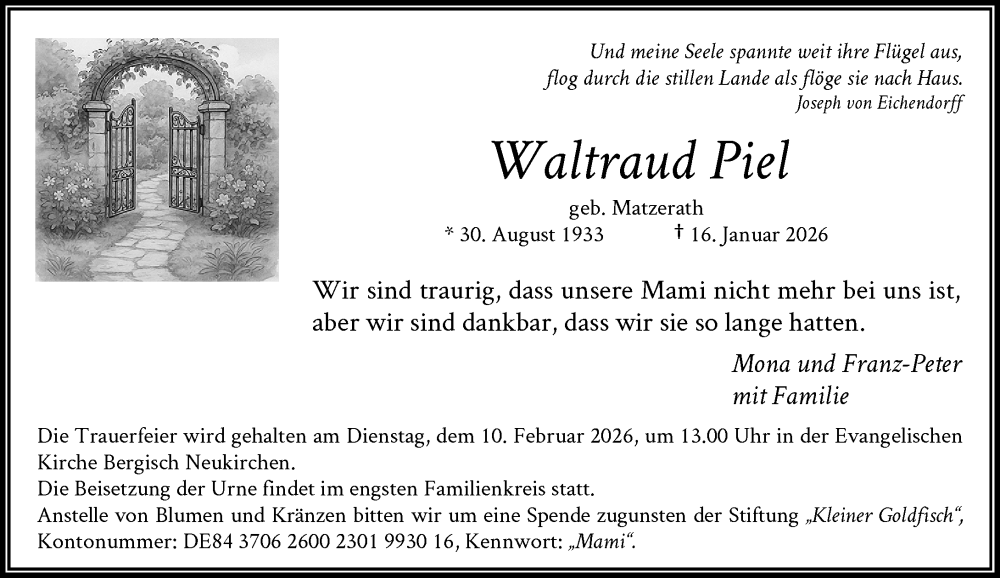 Und meine Seele spannte weit ihre Flügel aus,
flog durch die stillen Lande als flöge sie nach Haus.
Joseph von Eichendorff

Waltraud Piel

geb. Matzerath
* 30. August 1933 † 16. Januar 2026

Wir sind traurig, dass unsere Mami nicht mehr bei uns ist, aber wir sind dankbar, dass wir sie so lange hatten.

Mona und Franz-Peter
mit Familie

Die Trauerfeier wird gehalten am Dienstag, dem 10. Februar 2026, um 13.00 Uhr in der Evangelischen Kirche Bergisch Neukirchen.
Die Beisetzung der Urne findet im engsten Familienkreis statt.
Anstelle von Blumen und Kränzen bitten wir um eine Spende zugunsten der Stiftung „Kleiner Goldfisch“, Kontonummer: DE84 3706 2600 2301 9930 16, Kennwort: „Mami“.